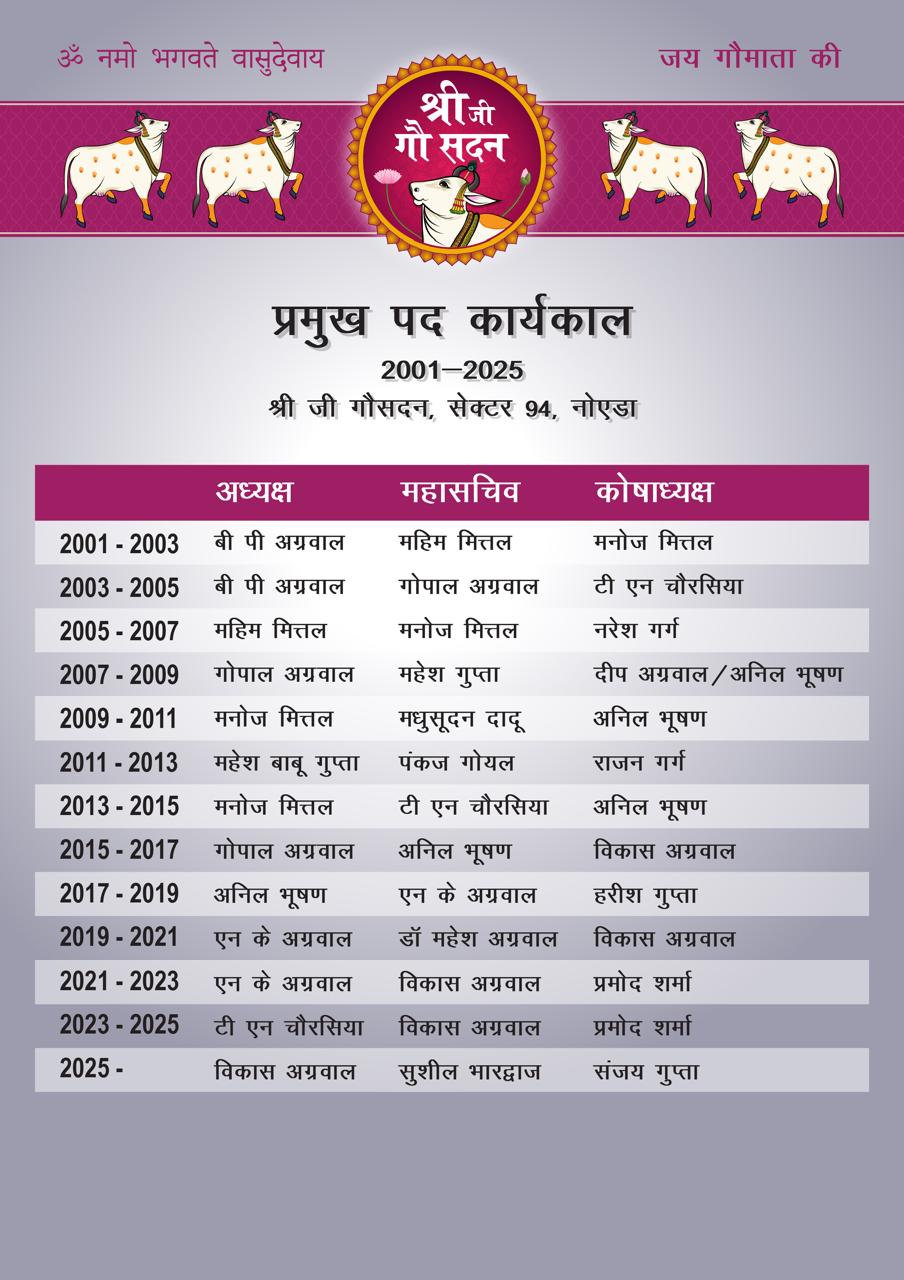 ॐ नमो भगवते वासुदेवाय

जय गौमाता की

श्री जी गौ सदन

प्रमुख पद कार्यकाल

2001–2025

श्री जी गौसदन, सेक्टर 94, नोएडा

| | अध्यक्ष | महासचिव | कोषाध्यक्ष |
|---|---|---|---|
| 2001 - 2003 | बी पी अग्रवाल | महिम मित्तल | मनोज मित्तल |
| 2003 - 2005 | बी पी अग्रवाल | गोपाल अग्रवाल | टी एन चौरसिया |
| 2005 - 2007 | महिम मित्तल | मनोज मित्तल | नरेश गर्ग |
| 2007 - 2009 | गोपाल अग्रवाल | महेश गुप्ता | दीप अग्रवाल/अनिल भूषण |
| 2009 - 2011 | मनोज मित्तल | मधुसूदन दादू | अनिल भूषण |
| 2011 - 2013 | महेश बाबू गुप्ता | पंकज गोयल | राजन गर्ग |
| 2013 - 2015 | मनोज मित्तल | टी एन चौरसिया | अनिल भूषण |
| 2015 - 2017 | गोपाल अग्रवाल | अनिल भूषण | विकास अग्रवाल |
| 2017 - 2019 | अनिल भूषण | एन के अग्रवाल | हरीश गुप्ता |
| 2019 - 2021 | एन के अग्रवाल | डॉ महेश अग्रवाल | विकास अग्रवाल |
| 2021 - 2023 | एन के अग्रवाल | विकास अग्रवाल | प्रमोद शर्मा |
| 2023 - 2025 | टी एन चौरसिया | विकास अग्रवाल | प्रमोद शर्मा |
| 2025 - | विकास अग्रवाल | सुशील भारद्वाज | संजय गुप्ता |